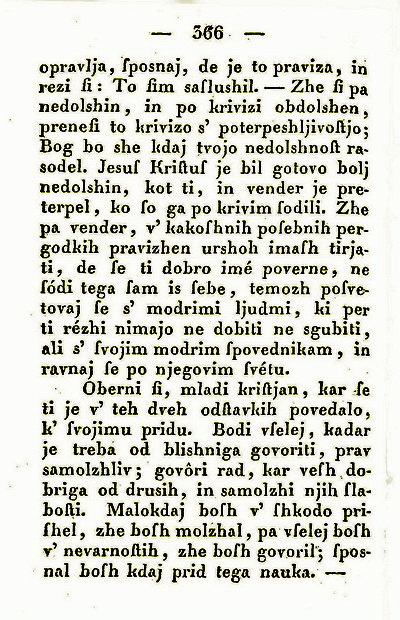 — 366 —

opravlja, ſposnaj, de je to praviza, in rezi ſi: To ſim ſaſlushil. — Zhe ſi pa nedolshin, in po krivizi obdolshen, preneſi to krivizo s' poterpeshljivoſtjo; Bog bo she kdaj tvojo nedolshnoſt raſodel. Jesuſ Kriſtuſ je bil gotovo bolj nedolshin, kot ti, in vender je preterpel, ko ſo ga po krivim ſodili. Zhe pa vender, v' kakoſhnih poſebnih pergodkih pravizhen urshoh imaſh tirjati, de ſe ti dobro imé poverne, ne ſódi tega ſam is ſebe, temozh poſvetovaj ſe s' modrimi ljudmi, ki per ti rézhi nimajo ne dobiti ne sgubiti, ali s' ſvojim modrim ſpovednikam, in ravnaj ſe po njegovim ſvétu.

Oberni ſi, mladi kriſtjan, kar ſe ti je v' teh dveh odſtavkih povedalo, k' ſvojimu pridu. Bodi vſelej, kadar je treba od blishniga govoriti, prav samolzhliv; govôri rad, kar veſh dobriga od drusih, in samolzhi njih ſlaboſti. Malokdaj boſh v' ſhkodo priſhel, zhe boſh molzhal, pa vſelej boſh v' nevarnoſtih, zhe boſh govoril; ſposnal boſh kdaj prid tega nauka. —